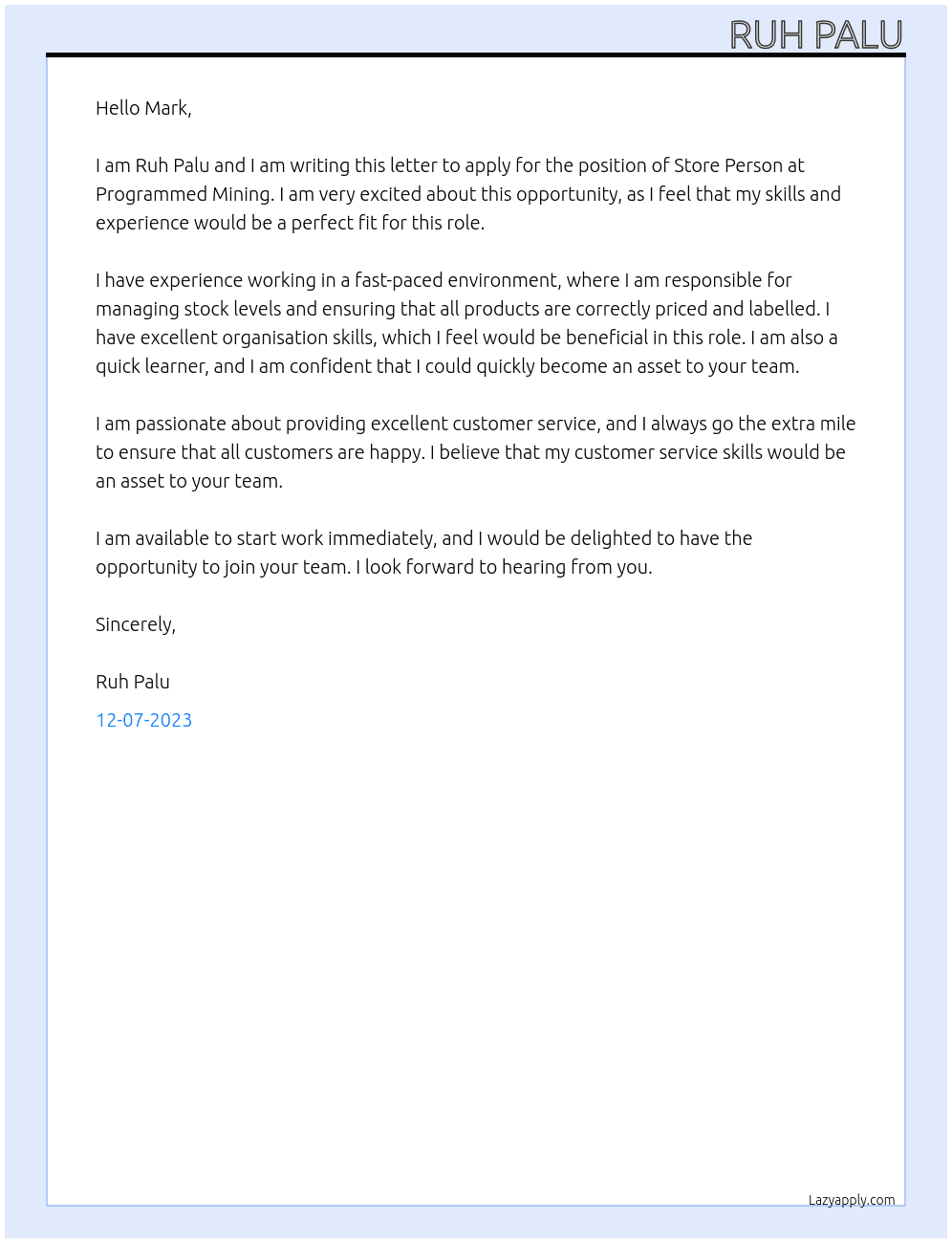 RUH PALU

Hello Mark,

I am Ruh Palu and I am writing this letter to apply for the position of Store Person at Programmed Mining. I am very excited about this opportunity, as I feel that my skills and experience would be a perfect fit for this role.

I have experience working in a fast-paced environment, where I am responsible for managing stock levels and ensuring that all products are correctly priced and labelled. I have excellent organisation skills, which I feel would be beneficial in this role. I am also a quick learner, and I am confident that I could quickly become an asset to your team.

I am passionate about providing excellent customer service, and I always go the extra mile to ensure that all customers are happy. I believe that my customer service skills would be an asset to your team.

I am available to start work immediately, and I would be delighted to have the opportunity to join your team. I look forward to hearing from you.

Sincerely,

Ruh Palu

12-07-2023

Lazyapply.com